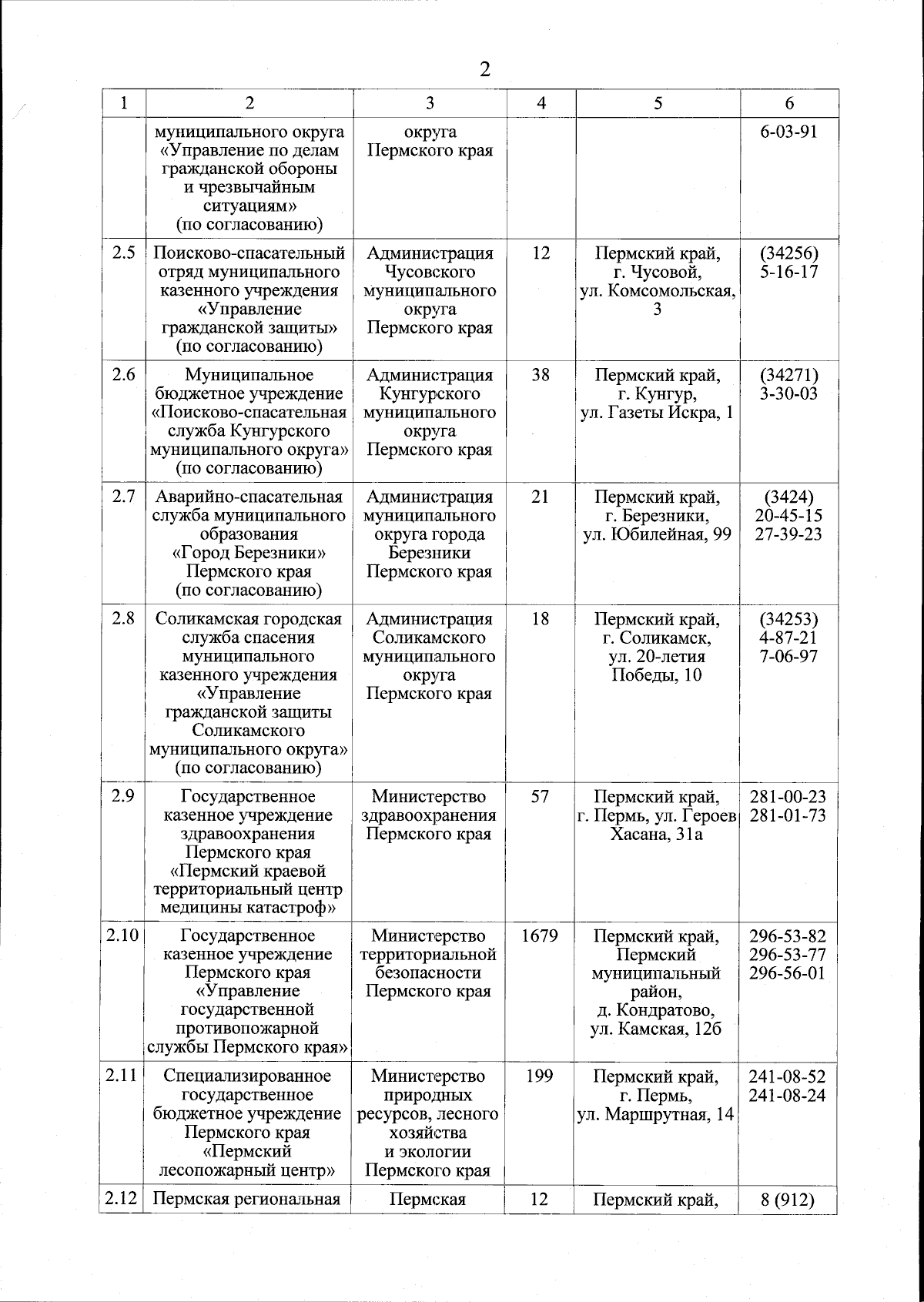 2

| 1 | 2 | 3 | 4 | 5 | 6 |
|---|---|---|---|---|---|
| | муниципального округа «Управление по делам гражданской обороны и чрезвычайным ситуациям» (по согласованию) | округа Пермского края | | | 6-03-91 |
| 2.5 | Поисково-спасательный отряд муниципального казенного учреждения «Управление гражданской защиты» (по согласованию) | Администрация Чусовского муниципального округа Пермского края | 12 | Пермский край, г. Чусовой, ул. Комсомольская, 3 | (34256) 5-16-17 |
| 2.6 | Муниципальное бюджетное учреждение «Поисково-спасательная служба Кунгурского муниципального округа» (по согласованию) | Администрация Кунгурского муниципального округа Пермского края | 38 | Пермский край, г. Кунгур, ул. Газеты Искра, 1 | (34271) 3-30-03 |
| 2.7 | Аварийно-спасательная служба муниципального образования «Город Березники» Пермского края (по согласованию) | Администрация муниципального округа города Березники Пермского края | 21 | Пермский край, г. Березники, ул. Юбилейная, 99 | (3424) 20-45-15 27-39-23 |
| 2.8 | Соликамская городская служба спасения муниципального казенного учреждения «Управление гражданской защиты Соликамского муниципального округа» (по согласованию) | Администрация Соликамского муниципального округа Пермского края | 18 | Пермский край, г. Соликамск, ул. 20-летия Победы, 10 | (34253) 4-87-21 7-06-97 |
| 2.9 | Государственное казенное учреждение здравоохранения Пермского края «Пермский краевой территориальный центр медицины катастроф» | Министерство здравоохранения Пермского края | 57 | Пермский край, г. Пермь, ул. Героев Хасана, 31а | 281-00-23 281-01-73 |
| 2.10 | Государственное казенное учреждение Пермского края «Управление государственной противопожарной службы Пермского края» | Министерство территориальной безопасности Пермского края | 1679 | Пермский край, Пермский муниципальный район, д. Кондратово, ул. Камская, 12б | 296-53-82 296-53-77 296-56-01 |
| 2.11 | Специализированное государственное бюджетное учреждение Пермского края «Пермский лесопожарный центр» | Министерство природных ресурсов, лесного хозяйства и экологии Пермского края | 199 | Пермский край, г. Пермь, ул. Маршрутная, 14 | 241-08-52 241-08-24 |
| 2.12 | Пермская региональная | Пермская | 12 | Пермский край, | 8 (912) |